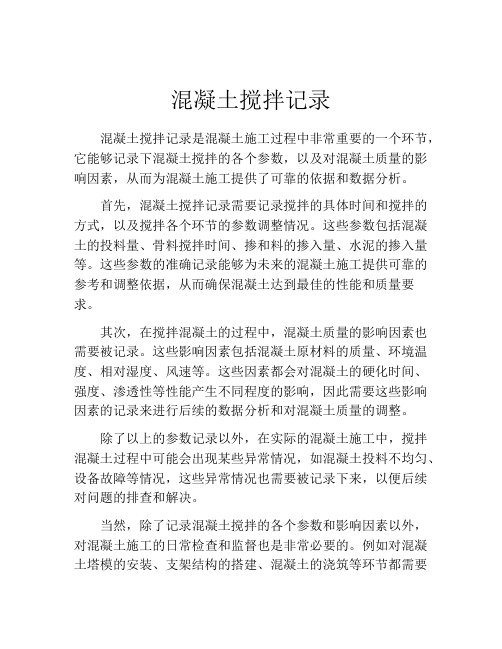 混凝土搅拌记录

混凝土搅拌记录是混凝土施工过程中非常重要的一个环节，它能够记录下混凝土搅拌的各个参数，以及对混凝土质量的影响因素，从而为混凝土施工提供了可靠的依据和数据分析。

首先，混凝土搅拌记录需要记录搅拌的具体时间和搅拌的方式，以及搅拌各个环节的参数调整情况。这些参数包括混凝土的投料量、骨料搅拌时间、掺和料的掺入量、水泥的掺入量等。这些参数的准确记录能够为未来的混凝土施工提供可靠的参考和调整依据，从而确保混凝土达到最佳的性能和质量要求。

其次，在搅拌混凝土的过程中，混凝土质量的影响因素也需要被记录。这些影响因素包括混凝土原材料的质量、环境温度、相对湿度、风速等。这些因素都会对混凝土的硬化时间、强度、渗透性等性能产生不同程度的影响，因此需要这些影响因素的记录来进行后续的数据分析和对混凝土质量的调整。

除了以上的参数记录以外，在实际的混凝土施工中，搅拌混凝土过程中可能会出现某些异常情况，如混凝土投料不均匀、设备故障等情况，这些异常情况也需要被记录下来，以便后续对问题的排查和解决。

当然，除了记录混凝土搅拌的各个参数和影响因素以外，对混凝土施工的日常检查和监督也是非常必要的。例如对混凝土塔模的安装、支架结构的搭建、混凝土的浇筑等环节都需要